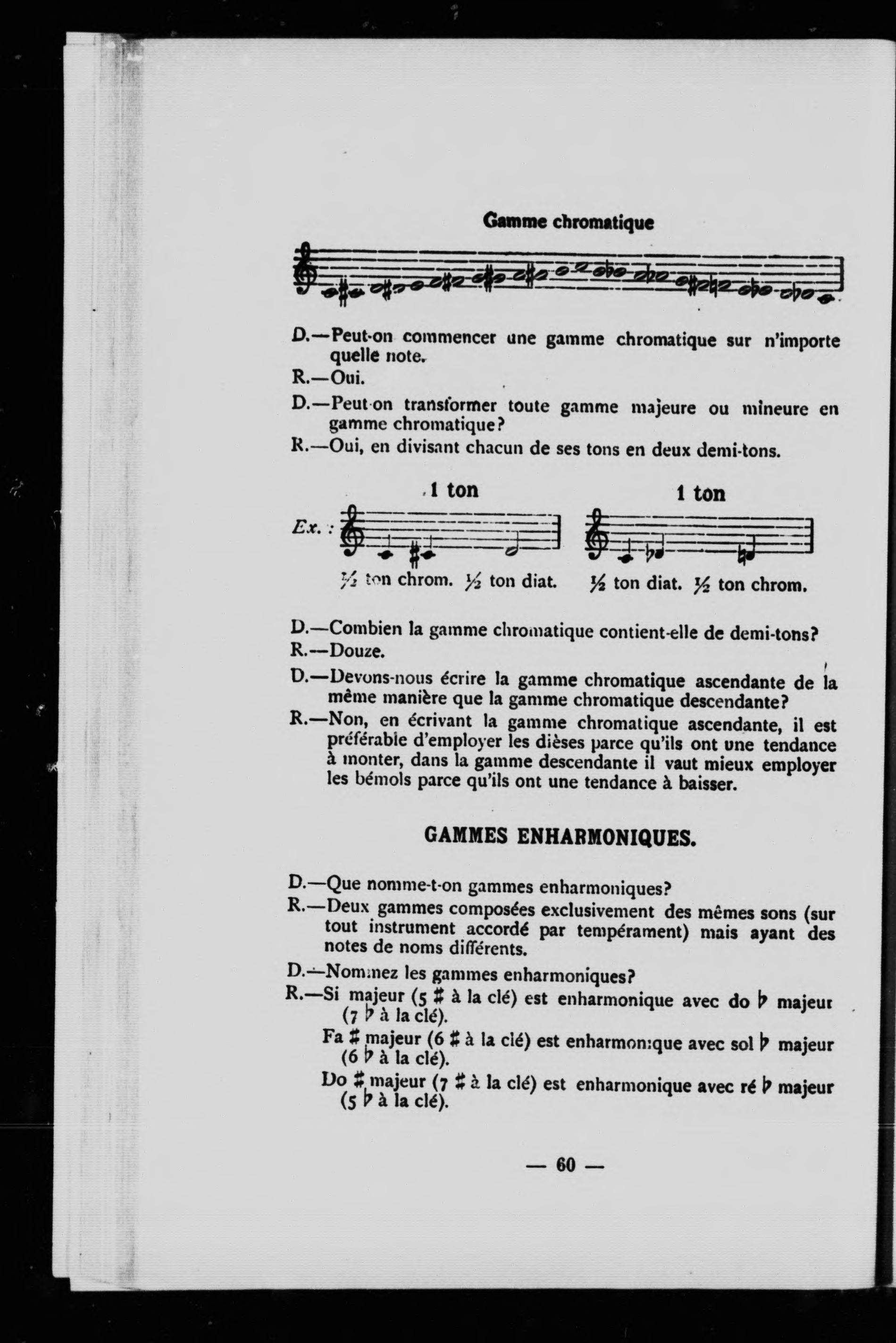 Gamme chromatique

D.—Peut-on commencer une gamme chromatique sur n'importe quelle note.
R.—Oui.
D.—Peut-on transformer toute gamme majeure ou mineure en gamme chromatique?
R.—Oui, en divisant chacun de ses tons en deux demi-tons.

1 ton

1 ton

Ex. :

½ ton chrom. ½ ton diat.

½ ton diat. ½ ton chrom.

D.—Combien la gamme chromatique contient-elle de demi-tons?
R.—Douze.
D.—Devons-nous écrire la gamme chromatique ascendante de la même manière que la gamme chromatique descendante?
R.—Non, en écrivant la gamme chromatique ascendante, il est préférable d'employer les dièses parce qu'ils ont une tendance à monter, dans la gamme descendante il vaut mieux employer les bémols parce qu'ils ont une tendance à baisser.

GAMMES ENHARMONIQUES.

D.—Que nomme-t-on gammes enharmoniques?
R.—Deux gammes composées exclusivement des mêmes sons (sur tout instrument accordé par tempérament) mais ayant des notes de noms différents.
D.—Nommez les gammes enharmoniques?
R.—Si majeur (5 ♯ à la clé) est enharmonique avec do ♭ majeur (7 ♭ à la clé).
Fa ♯ majeur (6 ♯ à la clé) est enharmonique avec sol ♭ majeur (6 ♭ à la clé).
Do ♯ majeur (7 ♯ à la clé) est enharmonique avec ré ♭ majeur (5 ♭ à la clé).

— 60 —